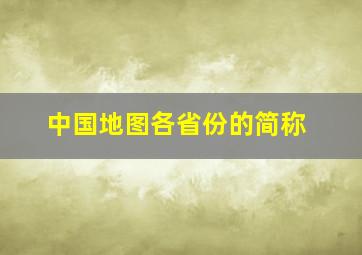 中国地图各省份的简称